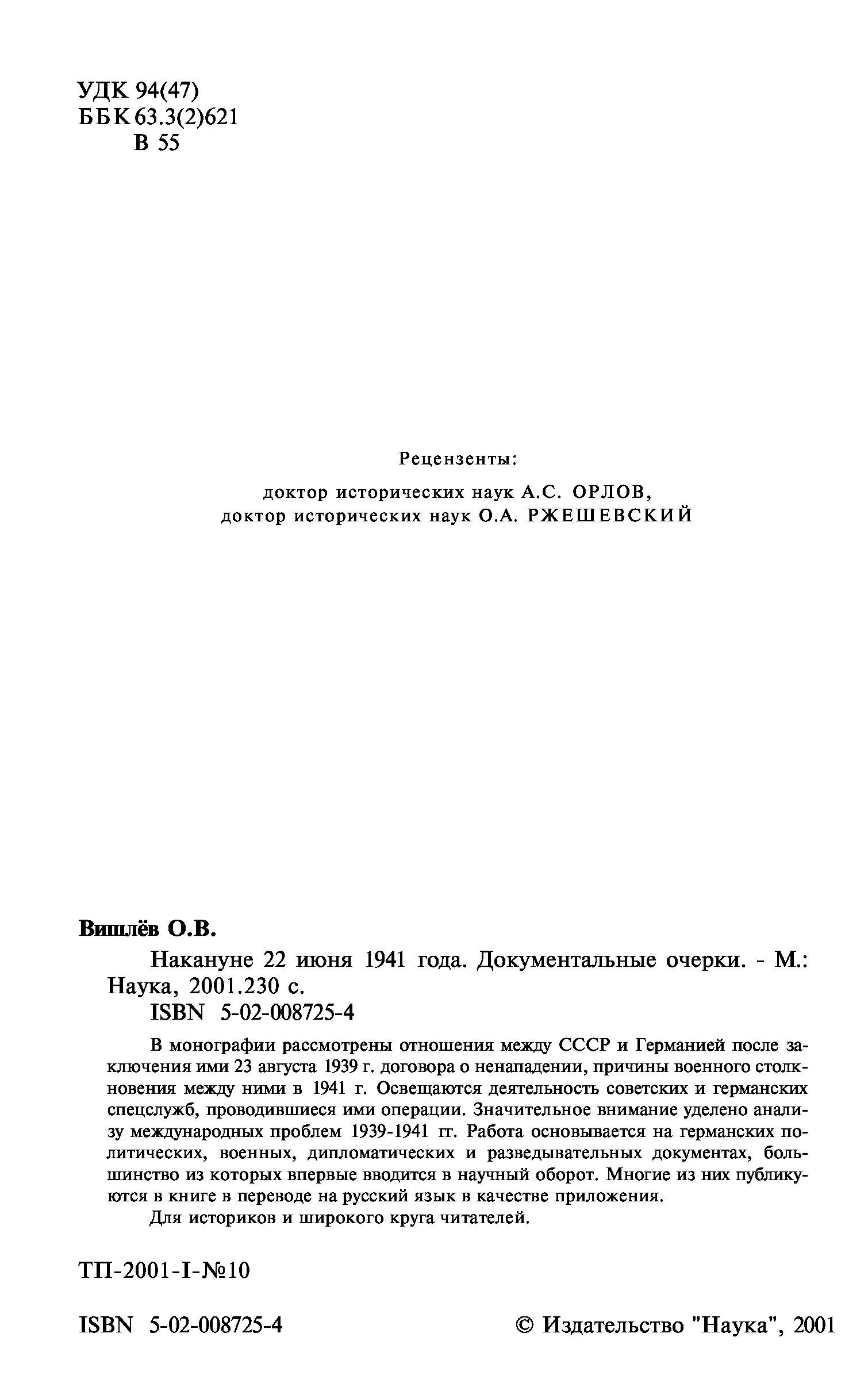 УДК 94(47)
ББК 63.3(2)621
В 55

Рецензенты:

доктор исторических наук А.С. ОРЛОВ,
доктор исторических наук О.А. РЖЕШЕВСКИЙ

Вишлёв О.В.

Накануне 22 июня 1941 года. Документальные очерки. - М.: Наука, 2001.230 с.
ISBN 5-02-008725-4

В монографии рассмотрены отношения между СССР и Германией после заключения ими 23 августа 1939 г. договора о ненападении, причины военного столкновения между ними в 1941 г. Освещаются деятельность советских и германских спецслужб, проводившиеся ими операции. Значительное внимание уделено анализу международных проблем 1939-1941 гг. Работа основывается на германских политических, военных, дипломатических и разведывательных документах, большинство из которых впервые вводится в научный оборот. Многие из них публикуются в книге в переводе на русский язык в качестве приложения.
Для историков и широкого круга читателей.

ТП-2001-I-№10

ISBN 5-02-008725-4

© Издательство "Наука", 2001